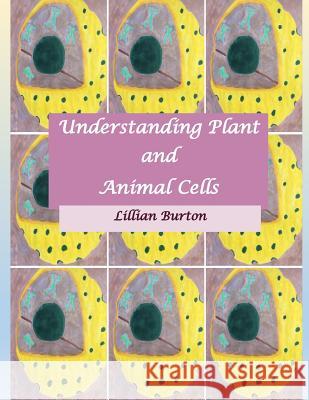 Understanding Plant and Animal Cells

Lillian Burton

Kraina Książek